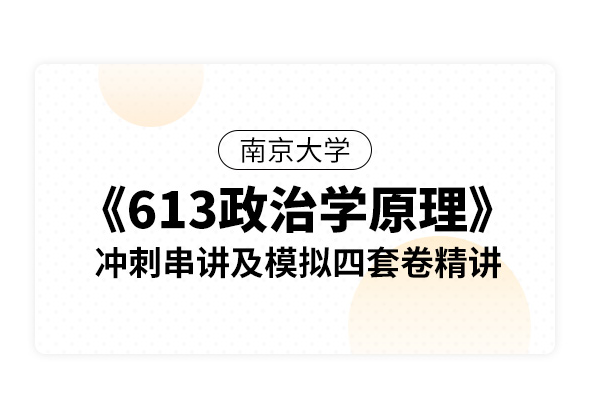 南京大学

《613政治学原理》

冲刺串讲及模拟四套卷精讲